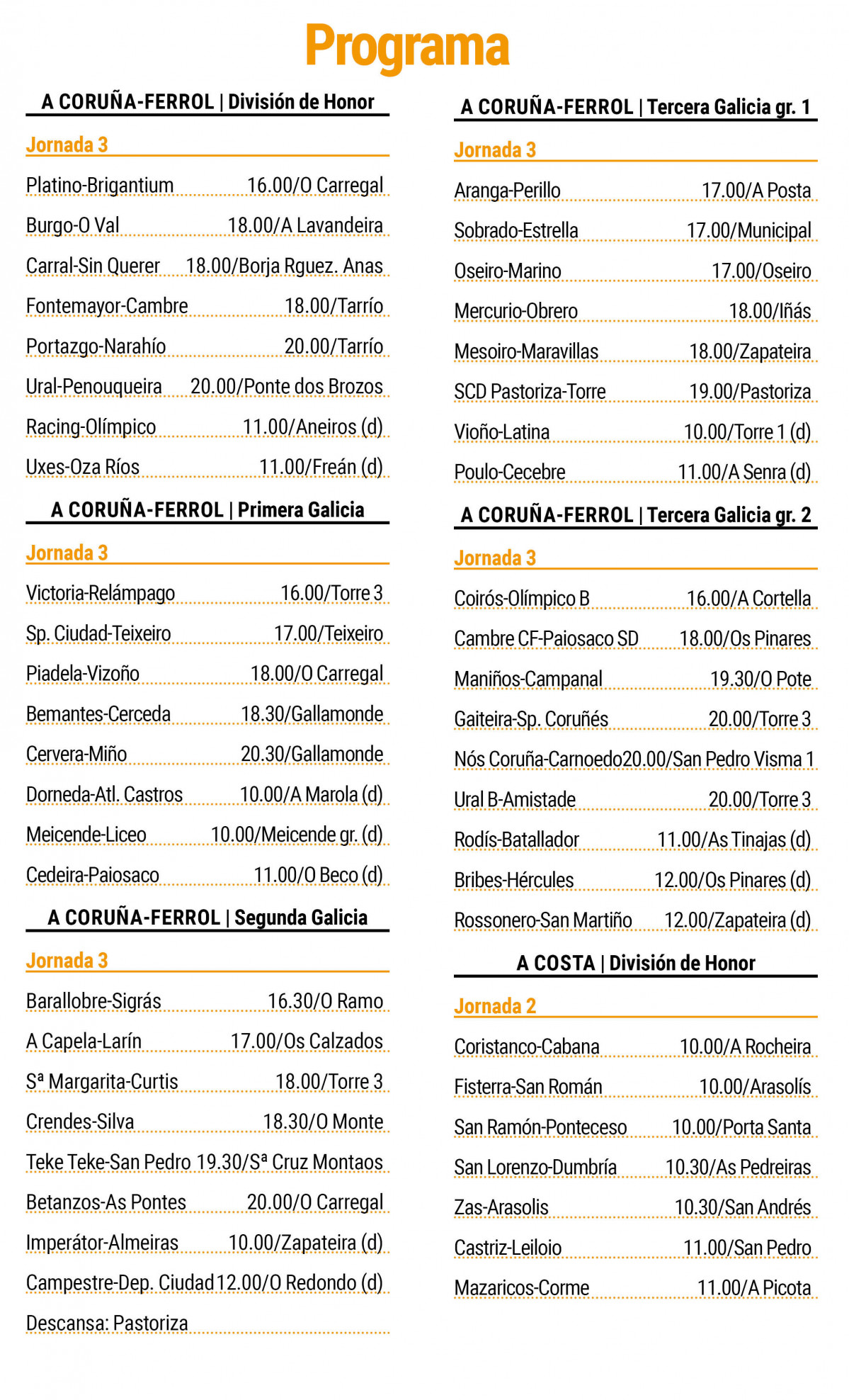 Programa

A CORUÑA-FERROL | División de Honor

Jornada 3

Platino-Brigantium 16.00/O Carregal
Burgo-O Val 18.00/A Lavandeira
Carral-Sin Querer 18.00/Borja Rguez. Anas
Fontemayor-Cambre 18.00/Tarrío
Portazgo-Narahío 20.00/Tarrío
Ural-Penouqueira 20.00/Ponte dos Brozos
Racing-Olímpico 11.00/Aneiros (d)
Uxes-Oza Ríos 11.00/Freán (d)

A CORUÑA-FERROL | Primera Galicia

Jornada 3

Victoria-Relámpago 16.00/Torre 3
Sp. Ciudad-Teixeiro 17.00/Teixeiro
Piadela-Vizoño 18.00/O Carregal
Bemantes-Cerceda 18.30/Gallamonde
Cervera-Miño 20.30/Gallamonde
Dorneda-Atl. Castros 10.00/A Marola (d)
Meicende-Liceo 10.00/Meicende gr. (d)
Cedeira-Paiosaco 11.00/O Beco (d)

A CORUÑA-FERROL | Segunda Galicia

Jornada 3

Barallobre-Sigrás 16.30/O Ramo
A Capela-Larín 17.00/Os Calzados
Sª Margarita-Curtis 18.00/Torre 3
Crendes-Silva 18.30/O Monte
Teke Teke-San Pedro 19.30/Sª Cruz Montaos
Betanzos-As Pontes 20.00/O Carregal
Imperátor-Almeiras 10.00/Zapateira (d)
Campestre-Dep. Ciudad 12.00/O Redondo (d)
Descansa: Pastoriza

A CORUÑA-FERROL | Tercera Galicia gr. 1

Jornada 3

Aranga-Perillo 17.00/A Posta
Sobrado-Estrella 17.00/Municipal
Oseiro-Marino 17.00/Oseiro
Mercurio-Obrero 18.00/Iñás
Mesoiro-Maravillas 18.00/Zapateira
SCD Pastoriza-Torre 19.00/Pastoriza
Vioño-Latina 10.00/Torre 1 (d)
Poulo-Cecebre 11.00/A Senra (d)

A CORUÑA-FERROL | Tercera Galicia gr. 2

Jornada 3

Coirós-Olímpico B 16.00/A Cortella
Cambre CF-Paiosaco SD 18.00/Os Pinares
Maniños-Campanal 19.30/O Pote
Gaiteira-Sp. Coruñés 20.00/Torre 3
Nós Coruña-Carnoedo 20.00/San Pedro Visma 1
Ural B-Amistade 20.00/Torre 3
Rodís-Batallador 11.00/As Tinajas (d)
Bribes-Hércules 12.00/Os Pinares (d)
Rossonero-San Martiño 12.00/Zapateira (d)

A COSTA | División de Honor

Jornada 2

Coristanco-Cabana 10.00/A Rocheira
Fisterra-San Román 10.00/Arasolís
San Ramón-Ponteceso 10.00/Porta Santa
San Lorenzo-Dumbría 10.30/As Pedreiras
Zas-Arasolis 10.30/San Andrés
Castriz-Leiloio 11.00/San Pedro
Mazaricos-Corme 11.00/A Picota